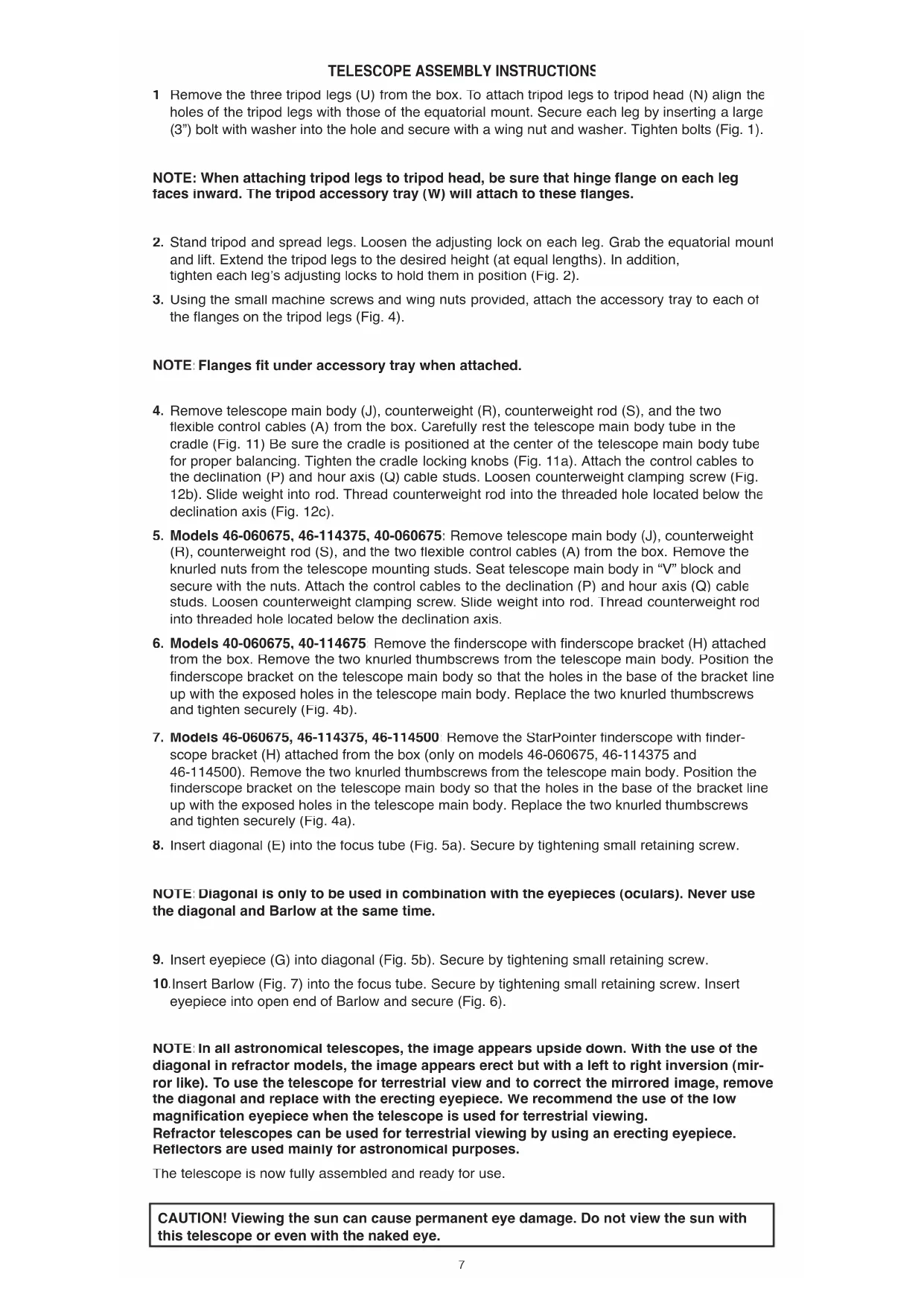 TELESCOPE ASSEMBLY INSTRUCTIONS

1 Remove the three tripod legs (U) from the box. To attach tripod legs to tripod head (N) align the holes of the tripod legs with those of the equatorial mount. Secure each leg by inserting a large (3") bolt with washer into the hole and secure with a wing nut and washer. Tighten bolts (Fig. 1).

NOTE: When attaching tripod legs to tripod head, be sure that hinge flange on each leg faces inward. The tripod accessory tray (W) will attach to these flanges.

2. Stand tripod and spread legs. Loosen the adjusting lock on each leg. Grab the equatorial mount and lift. Extend the tripod legs to the desired height (at equal lengths). In addition, tighten each leg's adjusting locks to hold them in position (Fig. 2).

3. Using the small machine screws and wing nuts provided, attach the accessory tray to each of the flanges on the tripod legs (Fig. 4).

NOTE: Flanges fit under accessory tray when attached.

4. Remove telescope main body (J), counterweight (R), counterweight rod (S), and the two flexible control cables (A) from the box. Carefully rest the telescope main body tube in the cradle (Fig. 11) Be sure the cradle is positioned at the center of the telescope main body tube for proper balancing. Tighten the cradle locking knobs (Fig. 11a). Attach the control cables to the declination (P) and hour axis (Q) cable studs. Loosen counterweight clamping screw (Fig. 12b). Slide weight into rod. Thread counterweight rod into the threaded hole located below the declination axis (Fig. 12c).

5. Models 46-060675, 46-114375, 40-060675: Remove telescope main body (J), counterweight (R), counterweight rod (S), and the two flexible control cables (A) from the box. Remove the knurled nuts from the telescope mounting studs. Seat telescope main body in "V" block and secure with the nuts. Attach the control cables to the declination (P) and hour axis (Q) cable studs. Loosen counterweight clamping screw. Slide weight into rod. Thread counterweight rod into threaded hole located below the declination axis.

6. Models 40-060675, 40-114675: Remove the finderscope with finderscope bracket (H) attached from the box. Remove the two knurled thumbscrews from the telescope main body. Position the finderscope bracket on the telescope main body so that the holes in the base of the bracket line up with the exposed holes in the telescope main body. Replace the two knurled thumbscrews and tighten securely (Fig. 4b).

7. Models 46-060675, 46-114375, 46-114500: Remove the StarPointer finderscope with finderscope bracket (H) attached from the box (only on models 46-060675, 46-114375 and 46-114500). Remove the two knurled thumbscrews from the telescope main body. Position the finderscope bracket on the telescope main body so that the holes in the base of the bracket line up with the exposed holes in the telescope main body. Replace the two knurled thumbscrews and tighten securely (Fig. 4a).

8. Insert diagonal (E) into the focus tube (Fig. 5a). Secure by tightening small retaining screw.

NOTE: Diagonal is only to be used in combination with the eyepieces (oculars). Never use the diagonal and Barlow at the same time.

9. Insert eyepiece (G) into diagonal (Fig. 5b). Secure by tightening small retaining screw.

10. Insert Barlow (Fig. 7) into the focus tube. Secure by tightening small retaining screw. Insert eyepiece into open end of Barlow and secure (Fig. 6).

NOTE: In all astronomical telescopes, the image appears upside down. With the use of the diagonal in refractor models, the image appears erect but with a left to right inversion (mirror like). To use the telescope for terrestrial view and to correct the mirrored image, remove the diagonal and replace with the erecting eyepiece. We recommend the use of the low magnification eyepiece when the telescope is used for terrestrial viewing.
Refractor telescopes can be used for terrestrial viewing by using an erecting eyepiece. Reflectors are used mainly for astronomical purposes.

The telescope is now fully assembled and ready for use.

CAUTION! Viewing the sun can cause permanent eye damage. Do not view the sun with this telescope or even with the naked eye.

7